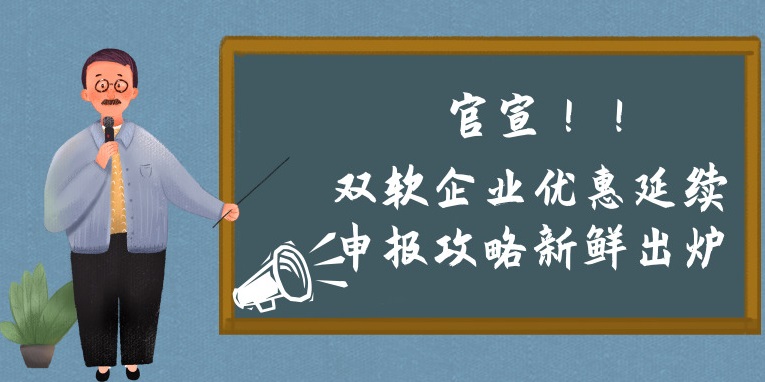 官宣！！

双软企业优惠延续

申报攻略新鲜出炉